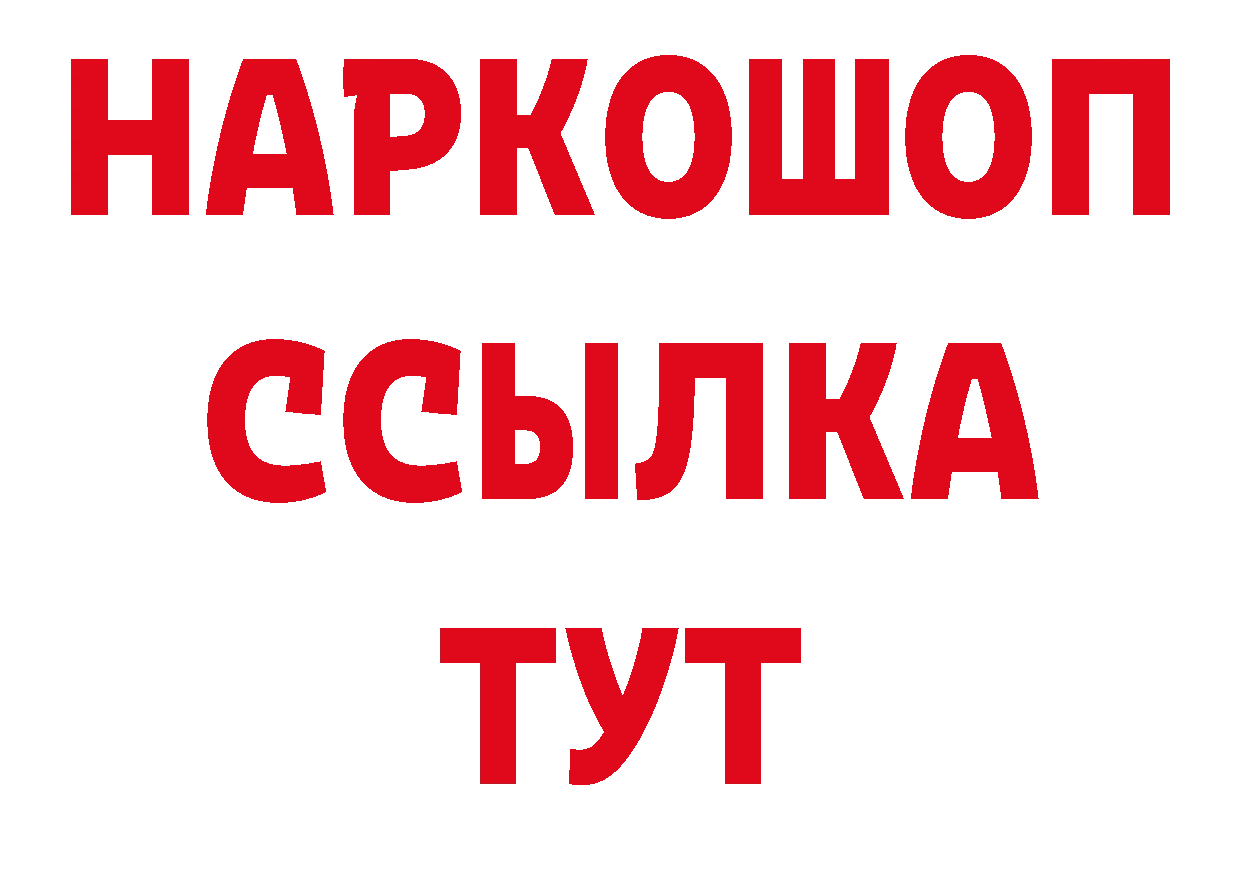 НАРКОШОП
ССЫЛКА
ТУТ